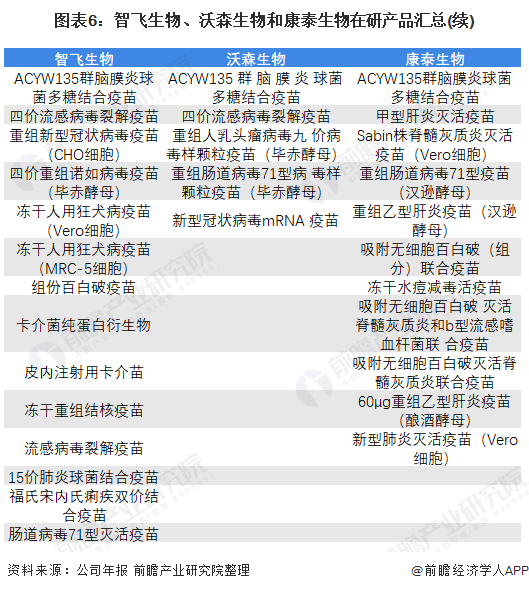 图表6：智飞生物、沃森生物和康泰生物在研产品汇总(续)

| 智飞生物 | 沃森生物 | 康泰生物 |
|---|---|---|
| ACYW135群脑膜炎球菌多糖结合疫苗 | ACYW135 群 脑 膜 炎 球菌多糖结合疫苗 | ACYW135群脑膜炎球菌多糖结合疫苗 |
| 四价流感病毒裂解疫苗 | 四价流感病毒裂解疫苗 | 甲型肝炎灭活疫苗 |
| 重组新型冠状病毒疫苗(CHO细胞) | 重组人乳头瘤病毒九 价病毒样颗粒疫苗（毕赤酵母） | Sabin株脊髓灰质炎灭活疫苗（Vero细胞） |
| 四价重组诺如病毒疫苗(毕赤酵母) | 重组肠道病毒71型病 毒样颗粒疫苗（毕赤酵母） | 重组肠道病毒71型疫苗(汉逊酵母) |
| 冻干人用狂犬病疫苗(Vero细胞) | 新型冠状病毒mRNA 疫苗 | 重组乙型肝炎疫苗（汉逊酵母） |
| 冻干人用狂犬病疫苗(MRC-5细胞) | | 吸附无细胞百白破（组分）联合疫苗 |
| 组份百白破疫苗 | | 冻干水痘减毒活疫苗 |
| 卡介菌纯蛋白衍生物 | | 吸附无细胞百白破 灭活脊髓灰质炎和b型流感嗜血杆菌联 合疫苗 |
| 皮内注射用卡介苗 | | 吸附无细胞百白破灭活脊髓灰质炎联合疫苗 |
| 冻干重组结核疫苗 | | 60μg重组乙型肝炎疫苗(酿酒酵母) |
| 流感病毒裂解疫苗 | | 新型肺炎灭活疫苗（Vero细胞） |
| 15价肺炎球菌结合疫苗 | | |
| 福氏宋内氏痢疾双价结合疫苗 | | |
| 肠道病毒71型灭活疫苗 | | |

资料来源：公司年报 前瞻产业研究院整理

@前瞻经济学人APP